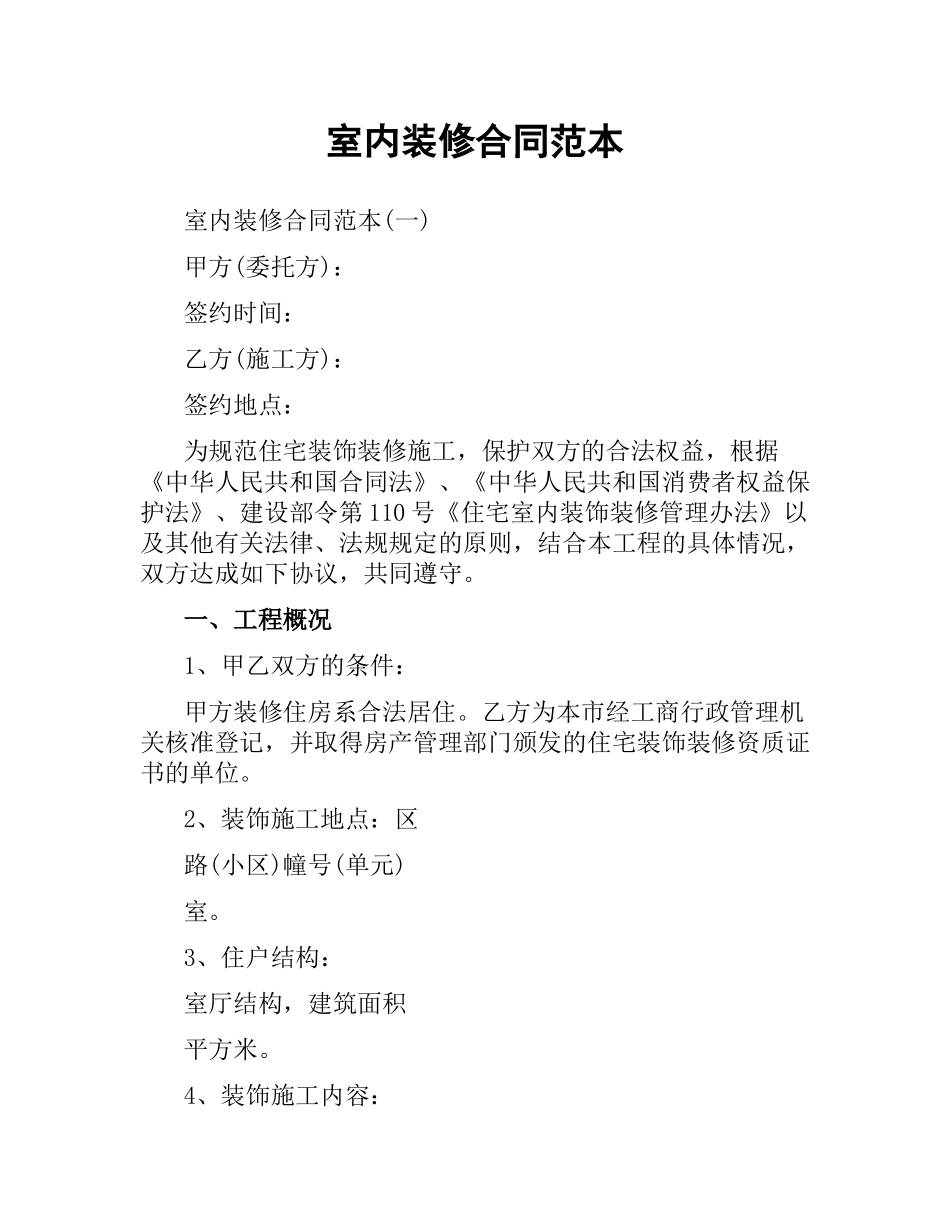 室内装修合同范本

室内装修合同范本(一)

甲方(委托方)：

签约时间：

乙方(施工方)：

签约地点：

为规范住宅装饰装修施工，保护双方的合法权益，根据《中华人民共和国合同法》、《中华人民共和国消费者权益保护法》、建设部令第110号《住宅室内装饰装修管理办法》以及其他有关法律、法规规定的原则，结合本工程的具体情况，双方达成如下协议，共同遵守。

一、工程概况

1、甲乙双方的条件：

甲方装修住房系合法居住。乙方为本市经工商行政管理机关核准登记，并取得房产管理部门颁发的住宅装饰装修资质证书的单位。

2、装饰施工地点：区

路(小区)幢号(单元)

室。

3、住户结构：

室厅结构，建筑面积

平方米。

4、装饰施工内容：